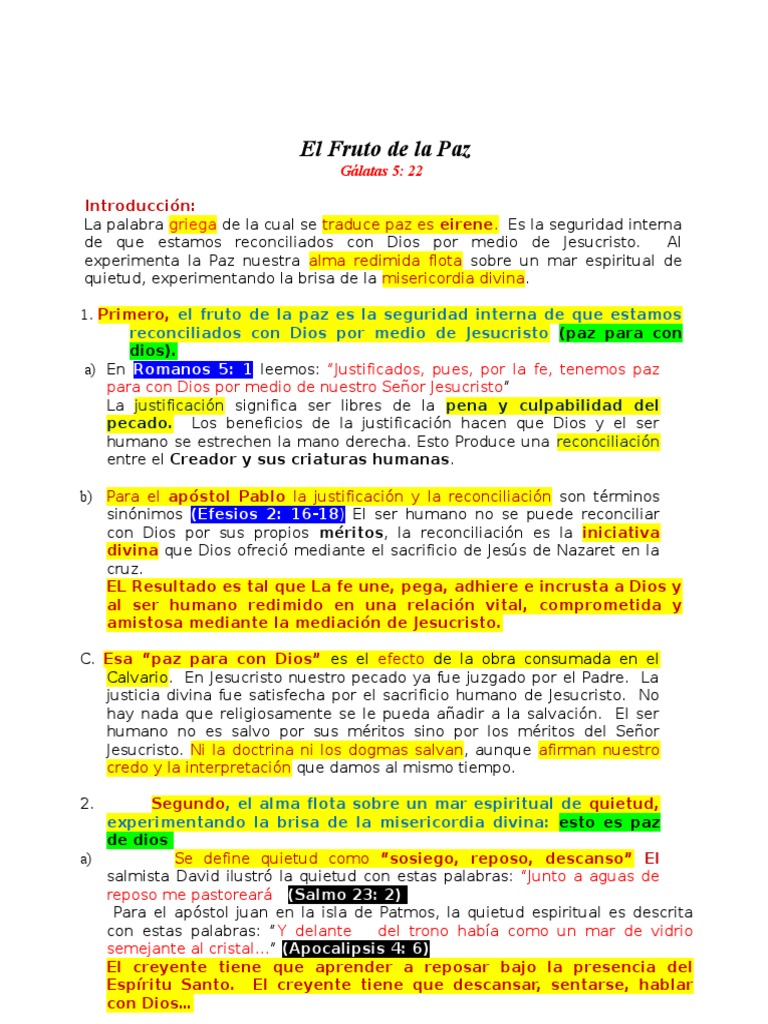 El Fruto de la Paz
Gálatas 5: 22

Introducción:
La palabra griega de la cual se traduce paz es eirene. Es la seguridad interna de que estamos reconciliados con Dios por medio de Jesucristo. Al experimenta la Paz nuestra alma redimida flota sobre un mar espiritual de quietud, experimentando la brisa de la misericordia divina.

1. Primero, el fruto de la paz es la seguridad interna de que estamos reconciliados con Dios por medio de Jesucristo (paz para con dios).

a) En Romanos 5: 1 leemos: "Justificados, pues, por la fe, tenemos paz para con Dios por medio de nuestro Señor Jesucristo"
La justificación significa ser libres de la pena y culpabilidad del pecado. Los beneficios de la justificación hacen que Dios y el ser humano se estrechen la mano derecha. Esto Produce una reconciliación entre el Creador y sus criaturas humanas.

b) Para el apóstol Pablo la justificación y la reconciliación son términos sinónimos (Efesios 2: 16-18) El ser humano no se puede reconciliar con Dios por sus propios méritos, la reconciliación es la iniciativa divina que Dios ofreció mediante el sacrificio de Jesús de Nazaret en la cruz.
EL Resultado es tal que La fe une, pega, adhiere e incrusta a Dios y al ser humano redimido en una relación vital, comprometida y amistosa mediante la mediación de Jesucristo.

C. Esa "paz para con Dios" es el efecto de la obra consumada en el Calvario. En Jesucristo nuestro pecado ya fue juzgado por el Padre. La justicia divina fue satisfecha por el sacrificio humano de Jesucristo. No hay nada que religiosamente se le pueda añadir a la salvación. El ser humano no es salvo por sus méritos sino por los méritos del Señor Jesucristo. Ni la doctrina ni los dogmas salvan, aunque afirman nuestro credo y la interpretación que damos al mismo tiempo.

2. Segundo, el alma flota sobre un mar espiritual de quietud, experimentando la brisa de la misericordia divina: esto es paz de dios

a) Se define quietud como "sosiego, reposo, descanso" El salmista David ilustró la quietud con estas palabras: "Junto a aguas de reposo me pastoreará (Salmo 23: 2)
Para el apóstol juan en la isla de Patmos, la quietud espiritual es descrita con estas palabras: "Y delante del trono había como un mar de vidrio semejante al cristal..." (Apocalipsis 4: 6)
El creyente tiene que aprender a reposar bajo la presencia del Espíritu Santo. El creyente tiene que descansar, sentarse, hablar con Dios...